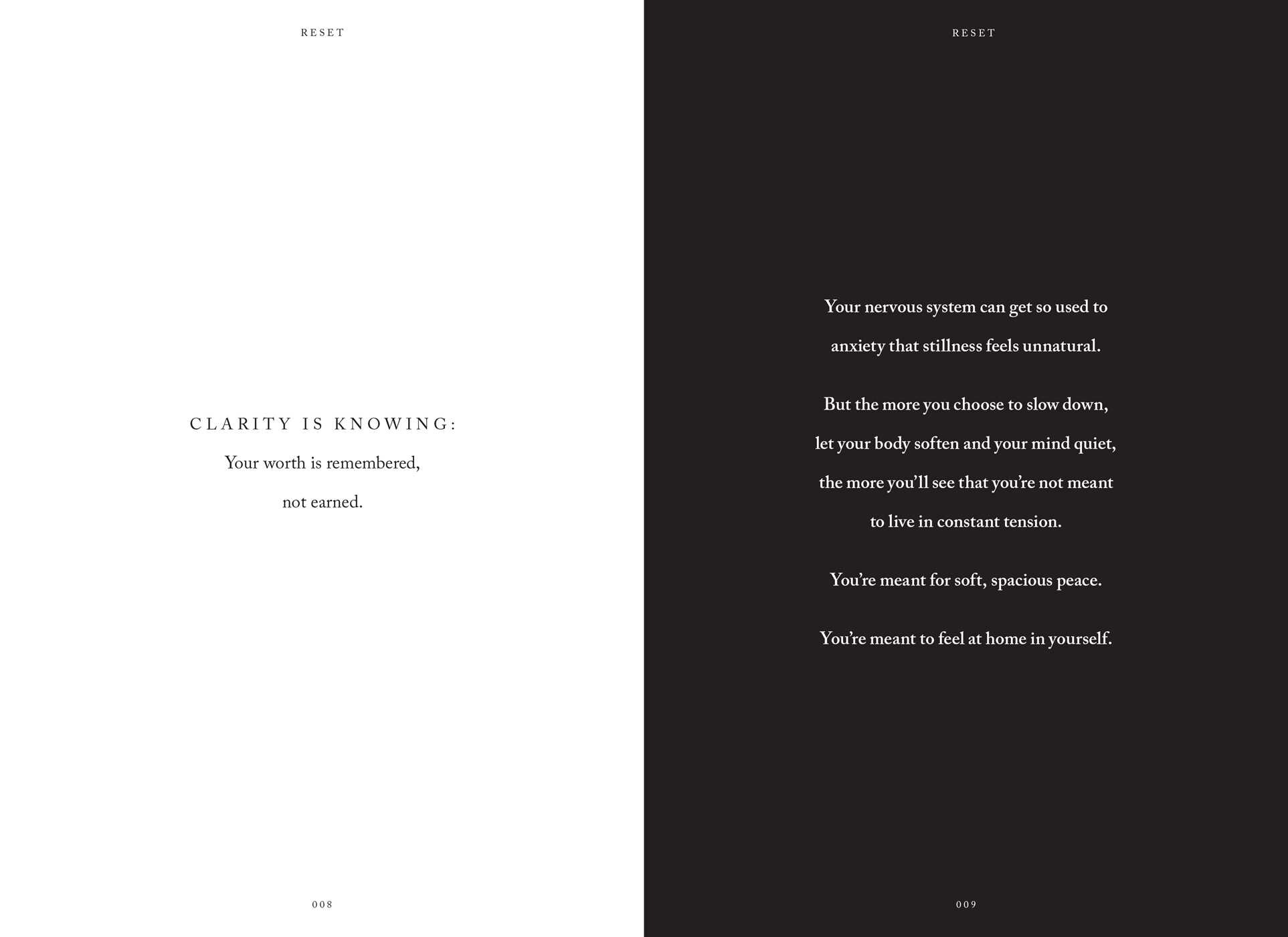 RESET

CLARITY IS KNOWING:

Your worth is remembered, not earned.

008

RESET

Your nervous system can get so used to anxiety that stillness feels unnatural.

But the more you choose to slow down, let your body soften and your mind quiet, the more you'll see that you're not meant to live in constant tension.

You're meant for soft, spacious peace.

You're meant to feel at home in yourself.

009